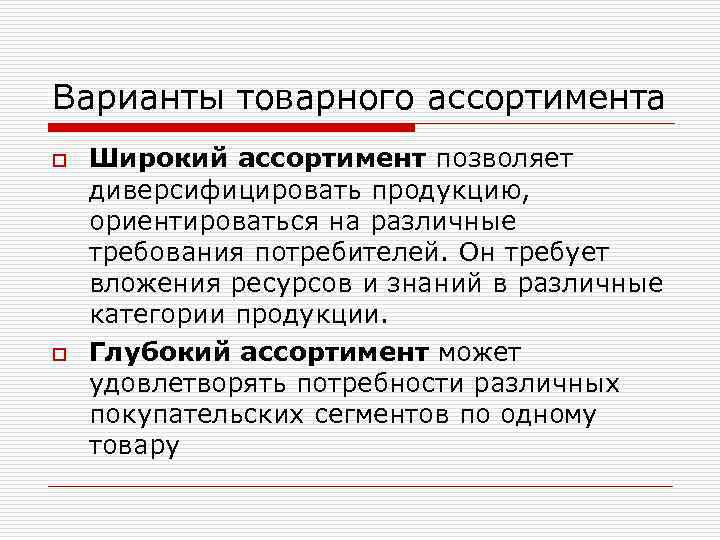 Варианты товарного ассортимента

Широкий ассортимент позволяет диверсифицировать продукцию, ориентироваться на различные требования потребителей. Он требует вложения ресурсов и знаний в различные категории продукции.

Глубокий ассортимент может удовлетворять потребности различных покупательских сегментов по одному товару